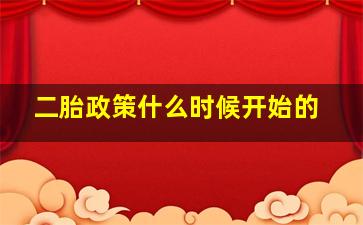 二胎政策什么时候开始的